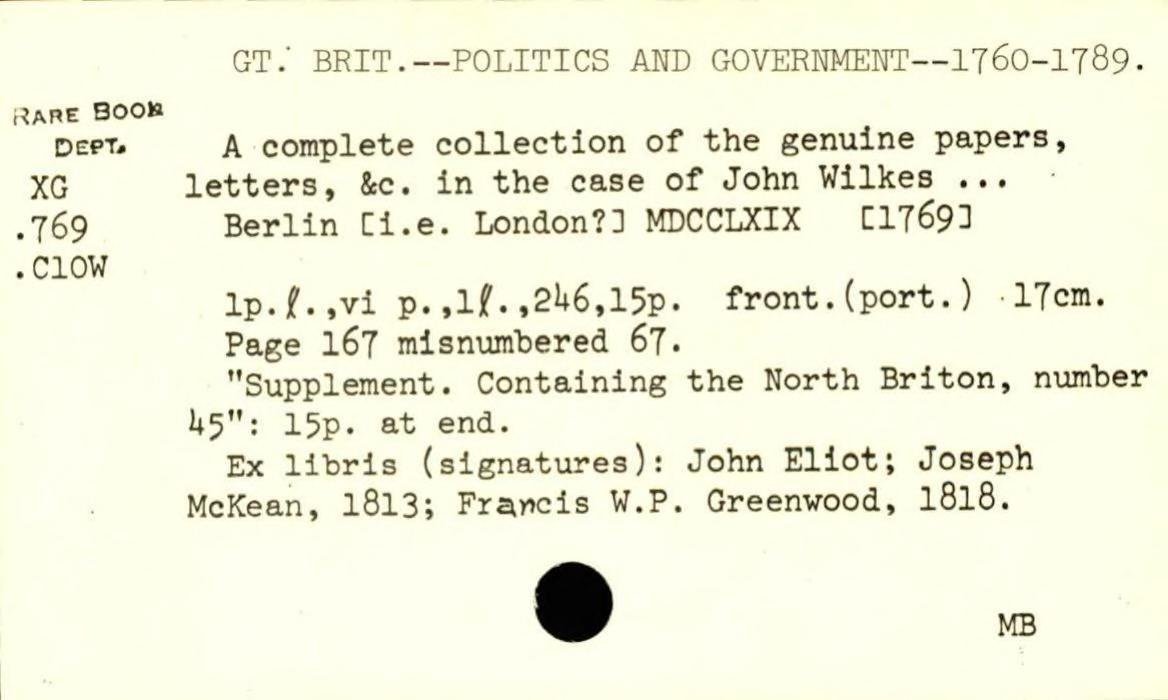 GT. BRIT.--POLITICS AND GOVERNMENT--1760-1789.

RARE BOOK DEPT.
XG
.769
.C10W

A complete collection of the genuine papers, letters, &c. in the case of John Wilkes ...
Berlin [i.e. London?] MDCCLXIX [1769]

1p.ℓ.,vi p.,1ℓ.,246,15p. front.(port.) 17cm.
Page 167 misnumbered 67.
"Supplement. Containing the North Briton, number 45": 15p. at end.
Ex libris (signatures): John Eliot; Joseph McKean, 1813; Francis W.P. Greenwood, 1818.

MB